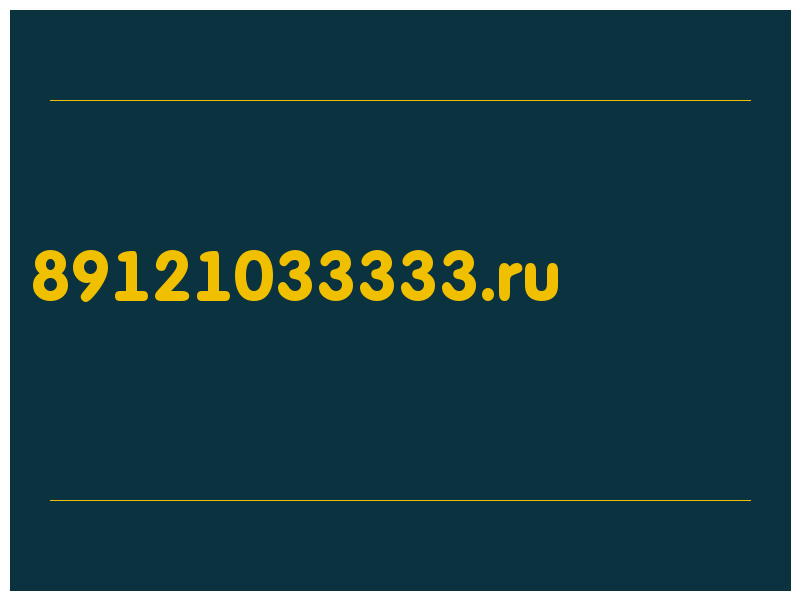 89121033333.ru